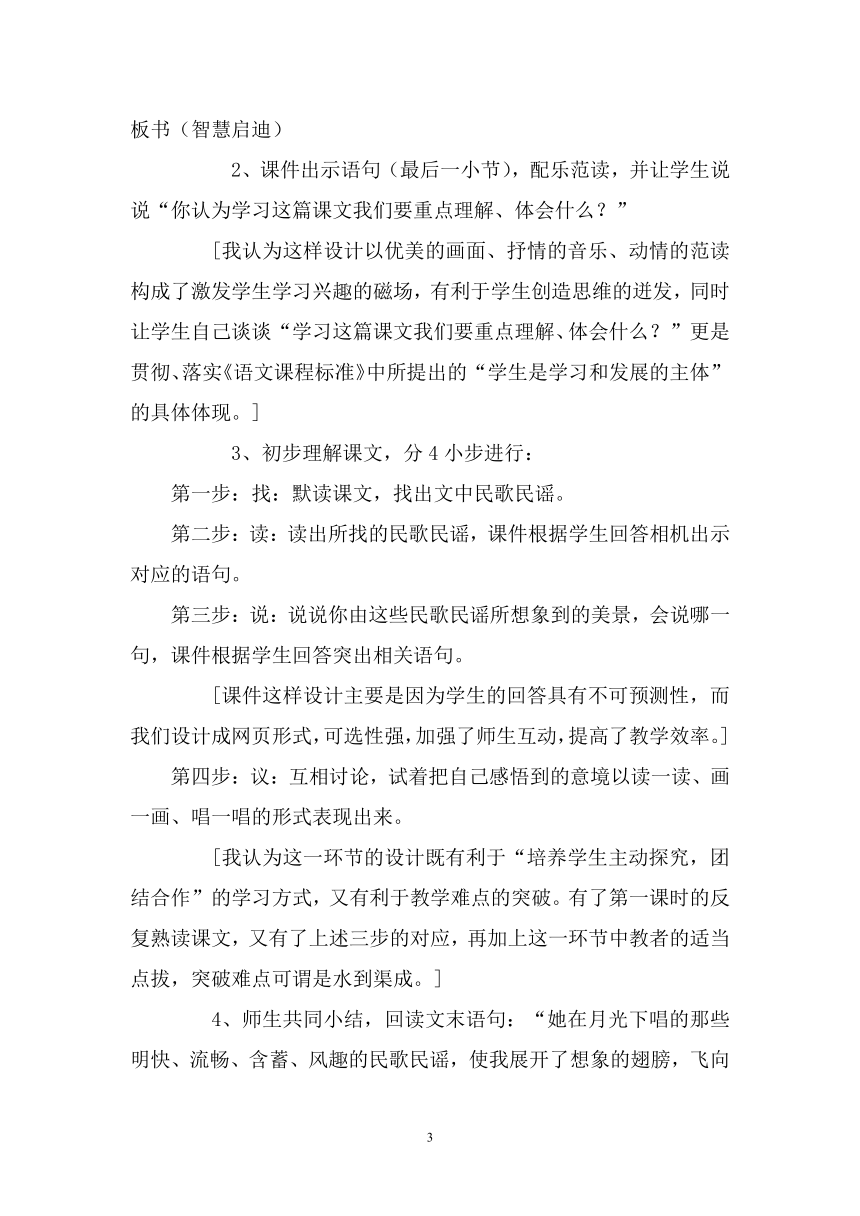 板书（智慧启迪）

2、课件出示语句（最后一小节），配乐范读，并让学生说说“你认为学习这篇课文我们要重点理解、体会什么？”

[我认为这样设计以优美的画面、抒情的音乐、动情的范读构成了激发学生学习兴趣的磁场，有利于学生创造思维的迸发，同时让学生自己谈谈“学习这篇课文我们要重点理解、体会什么？”更是贯彻、落实《语文课程标准》中所提出的“学生是学习和发展的主体”的具体体现。]

3、初步理解课文，分4小步进行：

第一步：找：默读课文，找出文中民歌民谣。

第二步：读：读出所找的民歌民谣，课件根据学生回答相机出示对应的语句。

第三步：说：说说你由这些民歌民谣所想象到的美景，会说哪一句，课件根据学生回答突出相关语句。

[课件这样设计主要是因为学生的回答具有不可预测性，而我们设计成网页形式，可选性强，加强了师生互动，提高了教学效率。]

第四步：议：互相讨论，试着把自己感悟到的意境以读一读、画一画、唱一唱的形式表现出来。

[我认为这一环节的设计既有利于“培养学生主动探究，团结合作”的学习方式，又有利于教学难点的突破。有了第一课时的反复熟读课文，又有了上述三步的对应，再加上这一环节中教者的适当点拔，突破难点可谓是水到渠成。]

4、师生共同小结，回读文末语句：“她在月光下唱的那些明快、流畅、含蓄、风趣的民歌民谣，使我展开了想象的翅膀，飞向

3